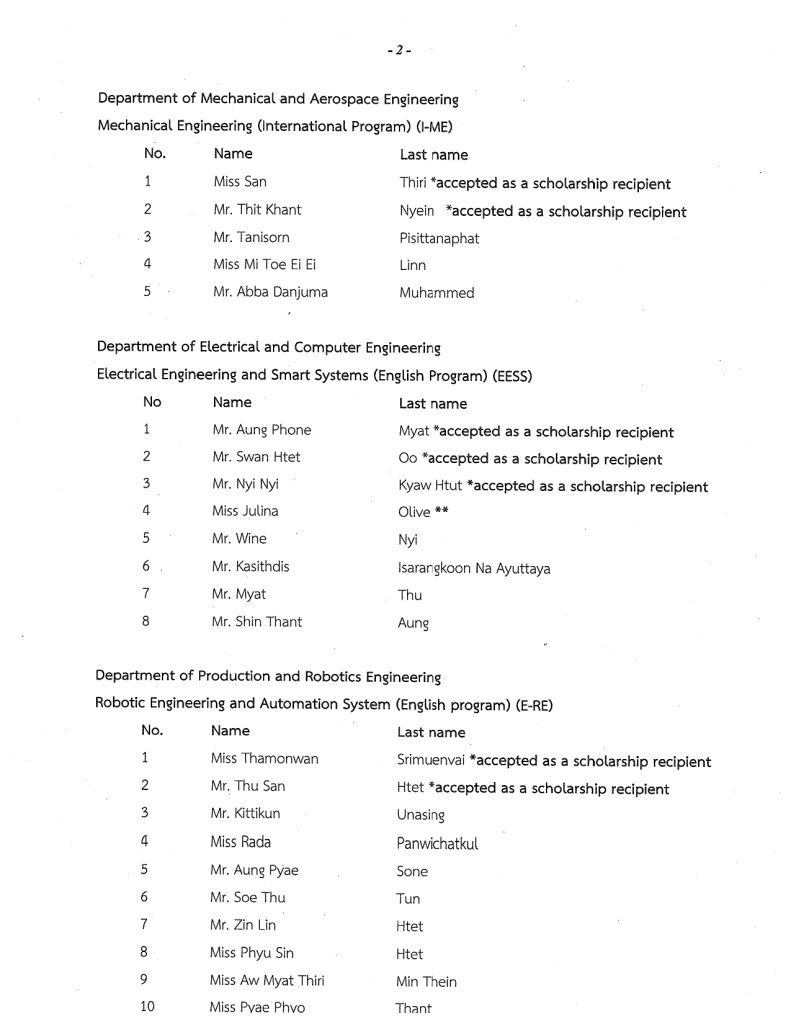 - 2 -

Department of Mechanical and Aerospace Engineering

Mechanical Engineering (International Program) (I-ME)

| No. | Name | Last name |
|---|---|---|
| 1 | Miss San | Thiri *accepted as a scholarship recipient |
| 2 | Mr. Thit Khant | Nyein *accepted as a scholarship recipient |
| 3 | Mr. Tanisorn | Pisittanaphat |
| 4 | Miss Mi Toe Ei Ei | Linn |
| 5 | Mr. Abba Danjuma | Muhammed |

Department of Electrical and Computer Engineering

Electrical Engineering and Smart Systems (English Program) (EESS)

| No | Name | Last name |
|---|---|---|
| 1 | Mr. Aung Phone | Myat *accepted as a scholarship recipient |
| 2 | Mr. Swan Htet | Oo *accepted as a scholarship recipient |
| 3 | Mr. Nyi Nyi | Kyaw Htut *accepted as a scholarship recipient |
| 4 | Miss Julina | Olive ** |
| 5 | Mr. Wine | Nyi |
| 6 | Mr. Kasithdis | Isarangkoon Na Ayuttaya |
| 7 | Mr. Myat | Thu |
| 8 | Mr. Shin Thant | Aung |

Department of Production and Robotics Engineering

Robotic Engineering and Automation System (English program) (E-RE)

| No. | Name | Last name |
|---|---|---|
| 1 | Miss Thamonwan | Srimuenvai *accepted as a scholarship recipient |
| 2 | Mr. Thu San | Htet *accepted as a scholarship recipient |
| 3 | Mr. Kittikun | Unasing |
| 4 | Miss Rada | Panwichatkul |
| 5 | Mr. Aung Pyae | Sone |
| 6 | Mr. Soe Thu | Tun |
| 7 | Mr. Zin Lin | Htet |
| 8 | Miss Phyu Sin | Htet |
| 9 | Miss Aw Myat Thiri | Min Thein |
| 10 | Miss Pyae Phyo | Thant |